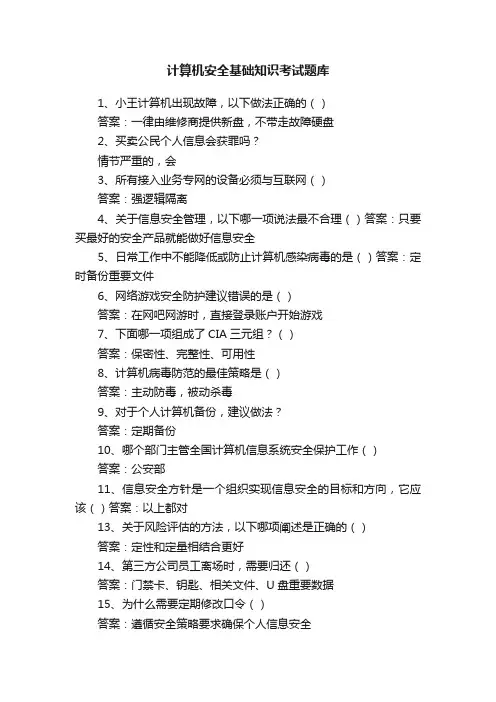 计算机安全基础知识考试题库

1、小王计算机出现故障，以下做法正确的（ ）
答案：一律由维修商提供新盘，不带走故障硬盘
2、买卖公民个人信息会获罪吗？
情节严重的，会
3、所有接入业务专网的设备必须与互联网（ ）
答案：强逻辑隔离
4、关于信息安全管理，以下哪一项说法最不合理（ ）答案：只要买最好的安全产品就能做好信息安全
5、日常工作中不能降低或防止计算机感染病毒的是（ ）答案：定时备份重要文件
6、网络游戏安全防护建议错误的是（ ）
答案：在网吧网游时，直接登录账户开始游戏
7、下面哪一项组成了 CIA 三元组？（ ）
答案：保密性、完整性、可用性
8、计算机病毒防范的最佳策略是（ ）
答案：主动防毒，被动杀毒
9、对于个人计算机备份，建议做法？
答案：定期备份
10、哪个部门主管全国计算机信息系统安全保护工作（ ）
答案：公安部
11、信息安全方针是一个组织实现信息安全的目标和方向，它应该（ ）答案：以上都对
13、关于风险评估的方法，以下哪项阐述是正确的（ ）
答案：定性和定量相结合更好
14、第三方公司员工离场时，需要归还（ ）
答案：门禁卡、钥匙、相关文件、U 盘重要数据
15、为什么需要定期修改口令（ ）
答案：遵循安全策略要求确保个人信息安全